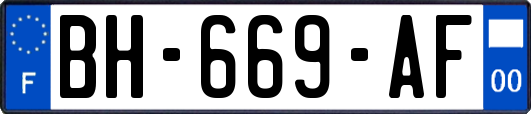 F
BH-669-AF
00